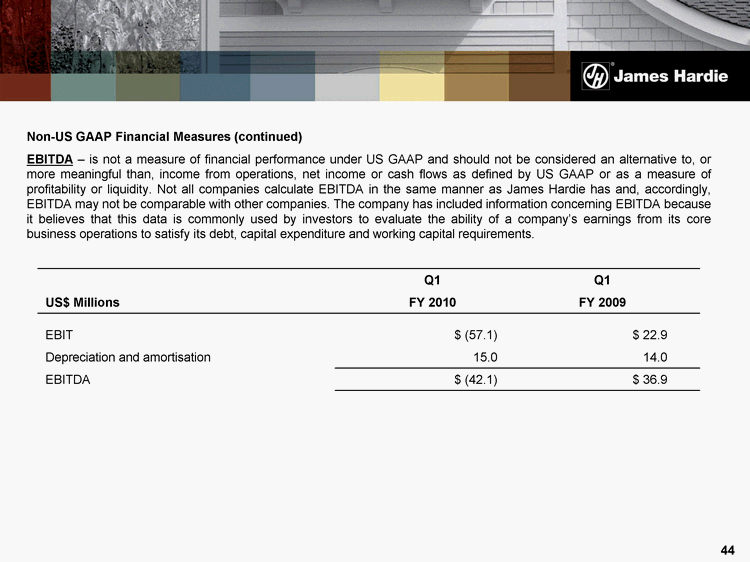 JH James Hardie

Non-US GAAP Financial Measures (continued)

EBITDA – is not a measure of financial performance under US GAAP and should not be considered an alternative to, or more meaningful than, income from operations, net income or cash flows as defined by US GAAP or as a measure of profitability or liquidity. Not all companies calculate EBITDA in the same manner as James Hardie has and, accordingly, EBITDA may not be comparable with other companies. The company has included information concerning EBITDA because it believes that this data is commonly used by investors to evaluate the ability of a company's earnings from its core business operations to satisfy its debt, capital expenditure and working capital requirements.

| US$ Millions | Q1 FY 2010 | Q1 FY 2009 |
|---|---|---|
| EBIT | $ (57.1) | $ 22.9 |
| Depreciation and amortisation | 15.0 | 14.0 |
| EBITDA | $ (42.1) | $ 36.9 |

44